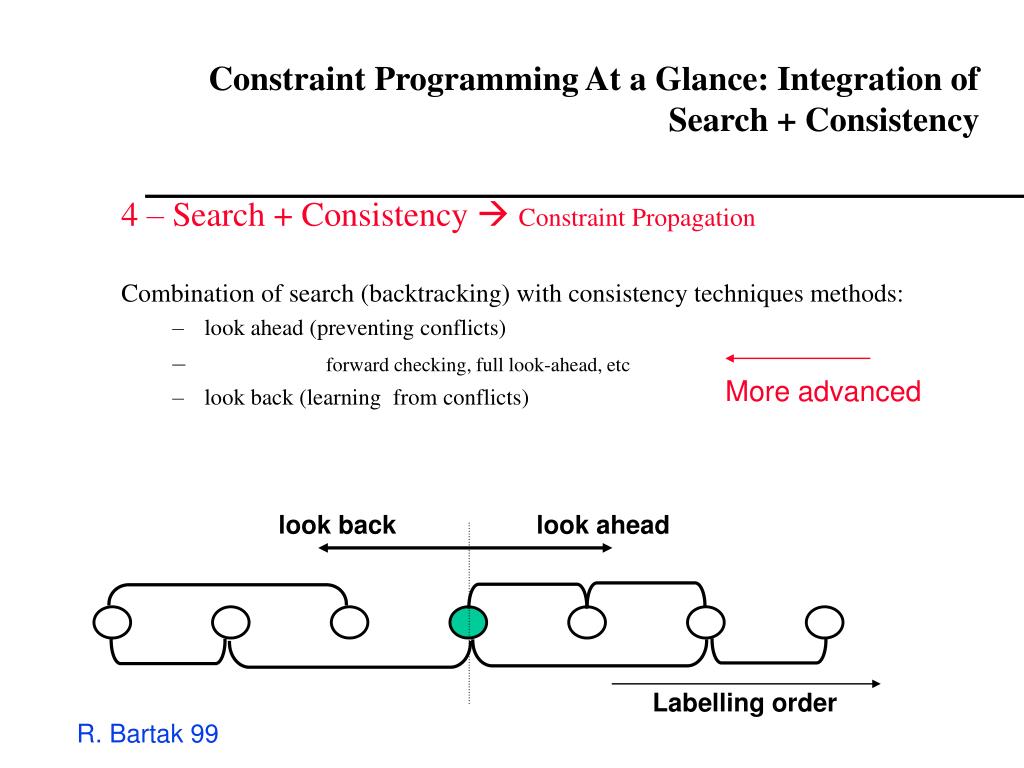 Constraint Programming At a Glance: Integration of Search + Consistency

4 – Search + Consistency → Constraint Propagation

Combination of search (backtracking) with consistency techniques methods:
– look ahead (preventing conflicts)
– forward checking, full look-ahead, etc
– look back (learning from conflicts)

More advanced

look back
look ahead

Labelling order

R. Bartak 99